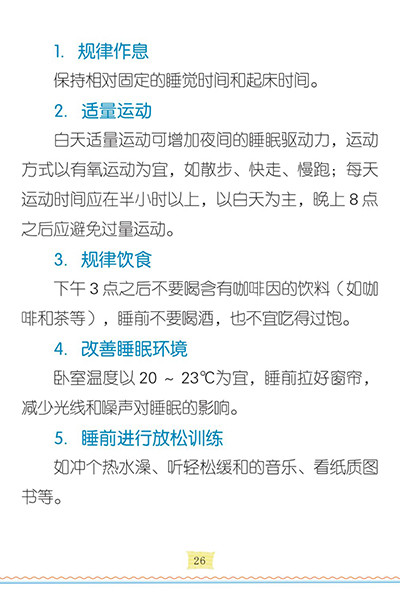 1. 规律作息

保持相对固定的睡觉时间和起床时间。

2. 适量运动

白天适量运动可增加夜间的睡眠驱动力，运动方式以有氧运动为宜，如散步、快走、慢跑；每天运动时间应在半小时以上，以白天为主，晚上 8 点之后应避免过量运动。

3. 规律饮食

下午 3 点之后不要喝含有咖啡因的饮料（如咖啡和茶等），睡前不要喝酒，也不宜吃得过饱。

4. 改善睡眠环境

卧室温度以 20 ～ 23℃为宜，睡前拉好窗帘，减少光线和噪声对睡眠的影响。

5. 睡前进行放松训练

如冲个热水澡、听轻松缓和的音乐、看纸质图书等。

26